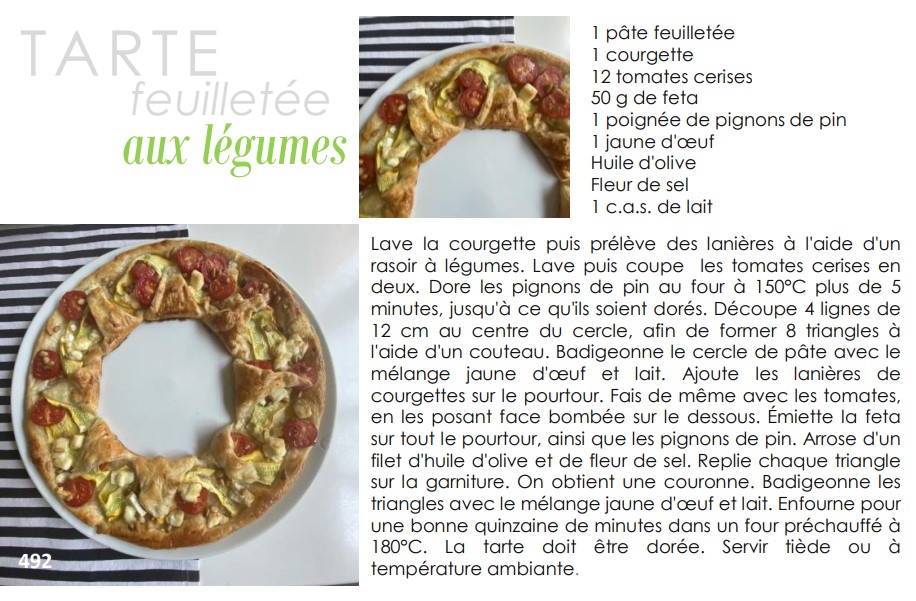 TARTE
feuilletée
aux légumes

1 pâte feuilletée
1 courgette
12 tomates cerises
50 g de feta
1 poignée de pignons de pin
1 jaune d'œuf
Huile d'olive
Fleur de sel
1 c.a.s. de lait

Lave la courgette puis prélève des lanières à l'aide d'un rasoir à légumes. Lave puis coupe les tomates cerises en deux. Dore les pignons de pin au four à 150°C plus de 5 minutes, jusqu'à ce qu'ils soient dorés. Découpe 4 lignes de 12 cm au centre du cercle, afin de former 8 triangles à l'aide d'un couteau. Badigeonne le cercle de pâte avec le mélange jaune d'œuf et lait. Ajoute les lanières de courgettes sur le pourtour. Fais de même avec les tomates, en les posant face bombée sur le dessous. Émiette la feta sur tout le pourtour, ainsi que les pignons de pin. Arrose d'un filet d'huile d'olive et de fleur de sel. Replie chaque triangle sur la garniture. On obtient une couronne. Badigeonne les triangles avec le mélange jaune d'œuf et lait. Enfourne pour une bonne quinzaine de minutes dans un four préchauffé à 180°C. La tarte doit être dorée. Servir tiède ou à température ambiante.

492